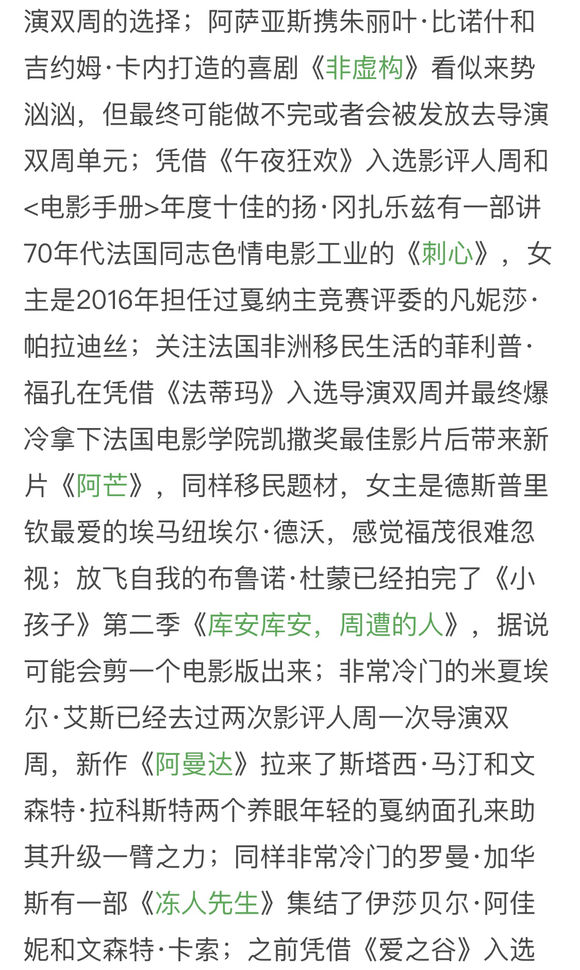 演双周的选择；阿萨亚斯携朱丽叶·比诺什和吉约姆·卡内打造的喜剧《非虚构》看似来势汹汹，但最终可能做不完或者会被发放去导演双周单元；凭借《午夜狂欢》入选影评人周和<电影手册>年度十佳的扬·冈扎乐兹有一部讲70年代法国同志色情电影工业的《刺心》，女主是2016年担任过戛纳主竞赛评委的凡妮莎·帕拉迪丝；关注法国非洲移民生活的菲利普·福孔在凭借《法蒂玛》入选导演双周并最终爆冷拿下法国电影学院凯撒奖最佳影片后带来新片《阿芒》，同样移民题材，女主是德斯普里钦最爱的埃马纽埃尔·德沃，感觉福茂很难忽视；放飞自我的布鲁诺·杜蒙已经拍完了《小孩子》第二季《库安库安，周遭的人》，据说可能会剪一个电影版出来；非常冷门的米夏埃尔·艾斯已经去过两次影评人周一次导演双周，新作《阿曼达》拉来了斯塔西·马汀和文森特·拉科斯特两个养眼年轻的戛纳面孔来助其升级一臂之力；同样非常冷门的罗曼·加华斯有一部《冻人先生》集结了伊莎贝尔·阿佳妮和文森特·卡索；之前凭借《爱之谷》入选